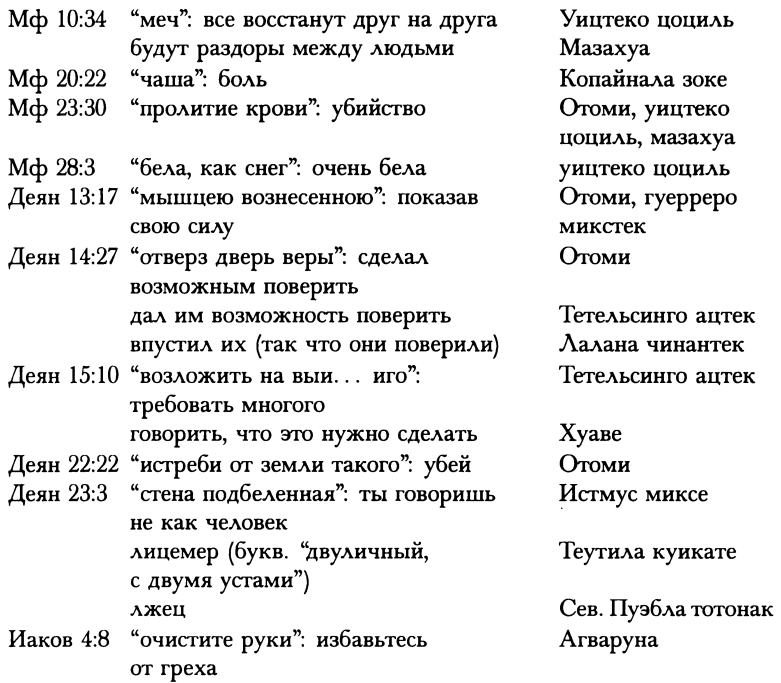 | | | |
|---|---|---|
| Мф 10:34 | "меч": все восстанут друг на друга | Уицтеко цоциль |
| | будут раздоры между людьми | Мазахуа |
| Мф 20:22 | "чаша": боль | Копайнала зоке |
| Мф 23:30 | "пролитие крови": убийство | Отоми, уицтеко цоциль, мазахуа |
| Мф 28:3 | "бела, как снег": очень бела | уицтеко цоциль |
| Деян 13:17 | "мышцею вознесенною": показав свою силу | Отоми, гуерреро микстек |
| Деян 14:27 | "отверз дверь веры": сделал возможным поверить | Отоми |
| | дал им возможность поверить | Тетельсинго ацтек |
| | впустил их (так что они поверили) | Лалана чинантек |
| Деян 15:10 | "возложить на выи... иго": требовать многого | Тетельсинго ацтек |
| | говорить, что это нужно сделать | Хуаве |
| Деян 22:22 | "истреби от земли такого": убей | Отоми |
| Деян 23:3 | "стена подбеленная": ты говоришь не как человек | Истмус миксе |
| | лицемер (букв. "двуличный, с двумя устами") | Теутила куикате |
| | лжец | Сев. Пуэбла тотонак |
| Иаков 4:8 | "очистите руки": избавьтесь от греха | Агваруна |